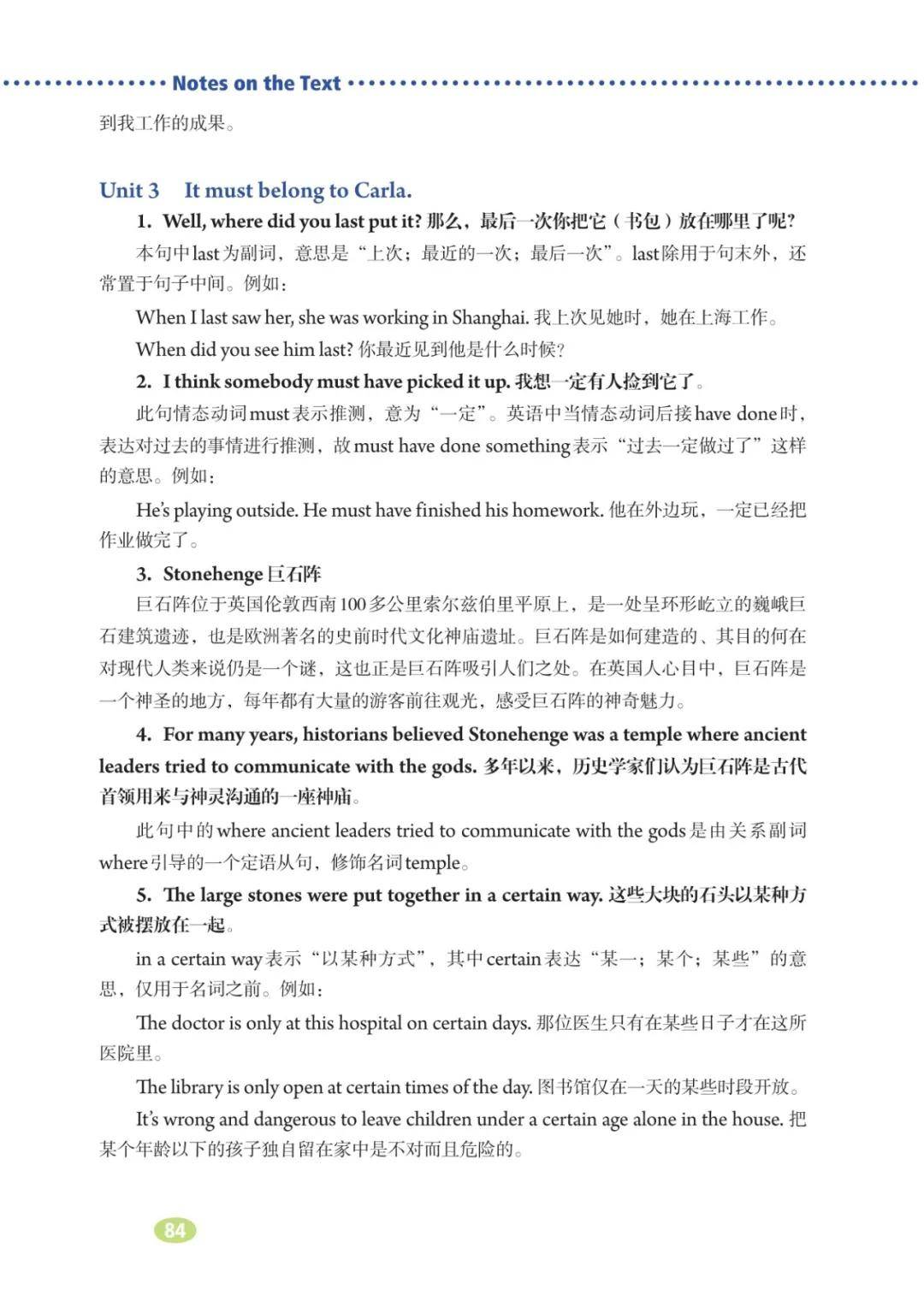 Notes on the Text

到我工作的成果。

Unit 3 It must belong to Carla.

1. Well, where did you last put it? 那么，最后一次你把它（书包）放在哪里了呢？

本句中last为副词，意思是“上次；最近的一次；最后一次”。last除用于句末外，还常置于句子中间。例如：

When I last saw her, she was working in Shanghai. 我上次见她时，她在上海工作。

When did you see him last? 你最近见到他是什么时候？

2. I think somebody must have picked it up. 我想一定有人捡到它了。

此句情态动词must表示推测，意为“一定”。英语中当情态动词后接have done时，表达对过去的事情进行推测，故must have done something表示“过去一定做过了”这样的意思。例如：

He's playing outside. He must have finished his homework. 他在外边玩，一定已经把作业做完了。

3. Stonehenge 巨石阵

巨石阵位于英国伦敦西南100多公里索尔兹伯里平原上，是一处呈环形屹立的巍峨巨石建筑遗迹，也是欧洲著名的史前时代文化神庙遗址。巨石阵是如何建造的、其目的何在对现代人类来说仍是一个谜，这也正是巨石阵吸引人们之处。在英国人心目中，巨石阵是一个神圣的地方，每年都有大量的游客前往观光，感受巨石阵的神奇魅力。

4. For many years, historians believed Stonehenge was a temple where ancient leaders tried to communicate with the gods. 多年以来，历史学家们认为巨石阵是古代首领用来与神灵沟通的一座神庙。

此句中的where ancient leaders tried to communicate with the gods是由关系副词where引导的一个定语从句，修饰名词temple。

5. The large stones were put together in a certain way. 这些大块的石头以某种方式被摆放在一起。

in a certain way表示“以某种方式”，其中certain表达“某一；某个；某些”的意思，仅用于名词之前。例如：

The doctor is only at this hospital on certain days. 那位医生只有在某些日子才在这所医院里。

The library is only open at certain times of the day. 图书馆仅在一天的某些时段开放。

It's wrong and dangerous to leave children under a certain age alone in the house. 把某个年龄以下的孩子独自留在家中是不对而且危险的。

84